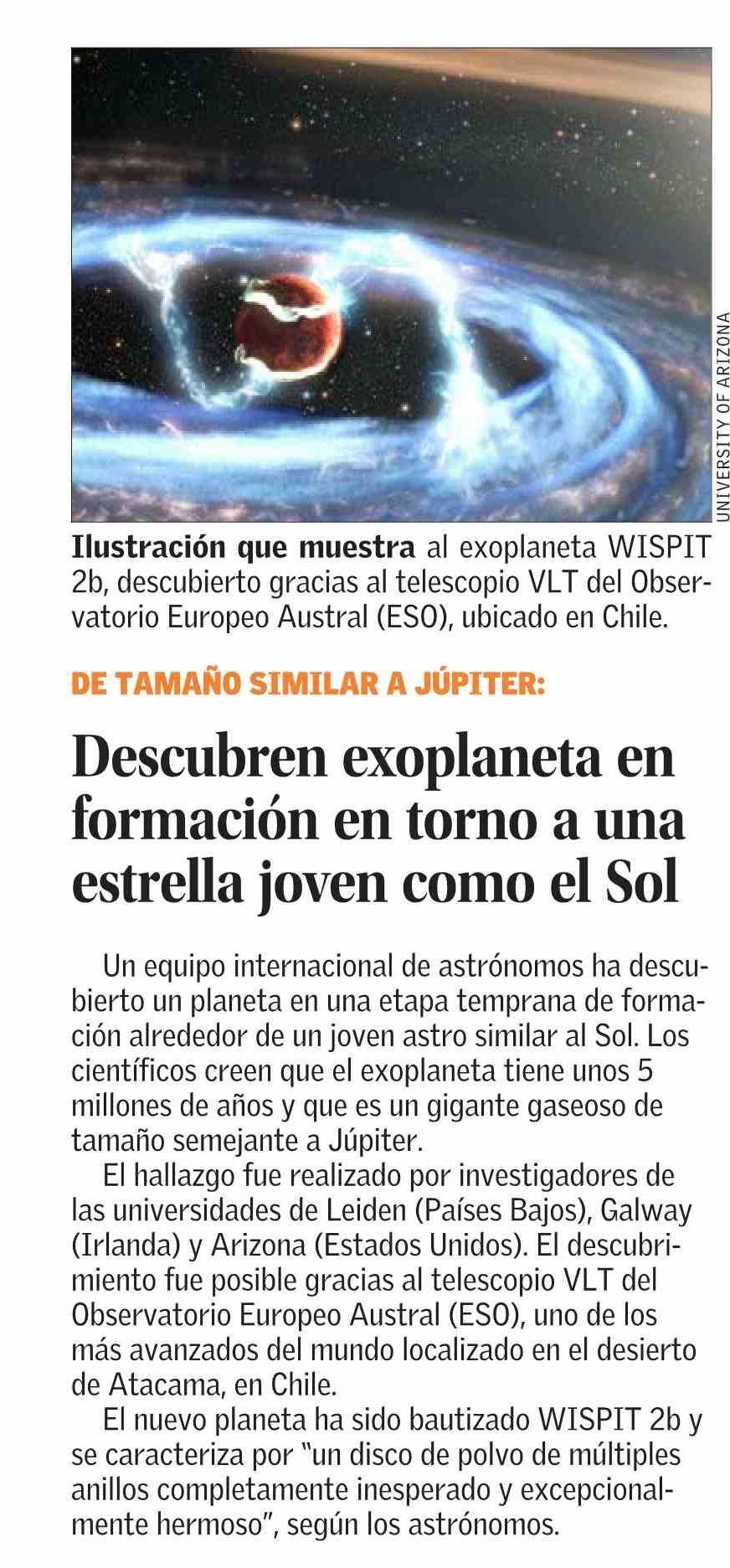 UNIVERSITY OF ARIZONA

**Ilustración que muestra** al exoplaneta WISPIT 2b, descubierto gracias al telescopio VLT del Observatorio Europeo Austral (ESO), ubicado en Chile.

DE TAMAÑO SIMILAR A JÚPITER:

Descubren exoplaneta en formación en torno a una estrella joven como el Sol

Un equipo internacional de astrónomos ha descubierto un planeta en una etapa temprana de formación alrededor de un joven astro similar al Sol. Los científicos creen que el exoplaneta tiene unos 5 millones de años y que es un gigante gaseoso de tamaño semejante a Júpiter.

El hallazgo fue realizado por investigadores de las universidades de Leiden (Países Bajos), Galway (Irlanda) y Arizona (Estados Unidos). El descubrimiento fue posible gracias al telescopio VLT del Observatorio Europeo Austral (ESO), uno de los más avanzados del mundo localizado en el desierto de Atacama, en Chile.

El nuevo planeta ha sido bautizado WISPIT 2b y se caracteriza por "un disco de polvo de múltiples anillos completamente inesperado y excepcionalmente hermoso", según los astrónomos.